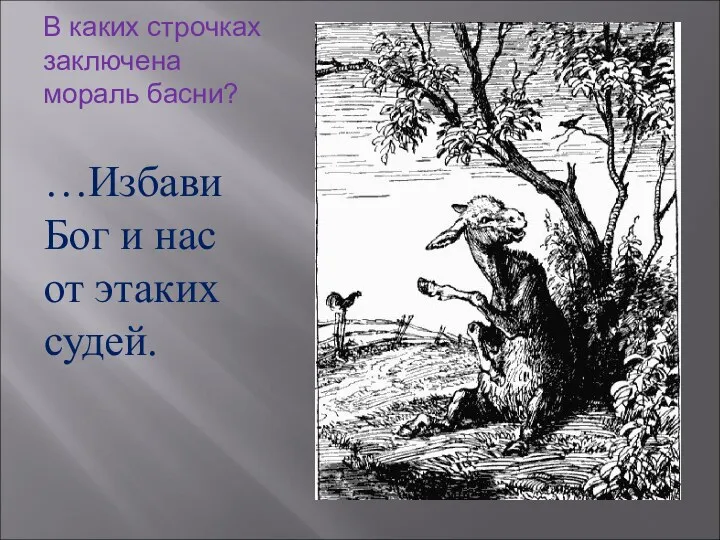 В каких строчках заключена мораль басни?

…Избави Бог и нас от этаких судей.